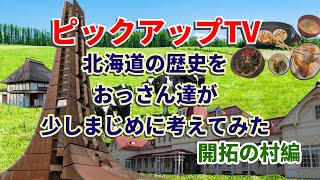 ピックアップTV
北海道の歴史を
おっさん達が
少しまじめに考えてみた
開拓の村編